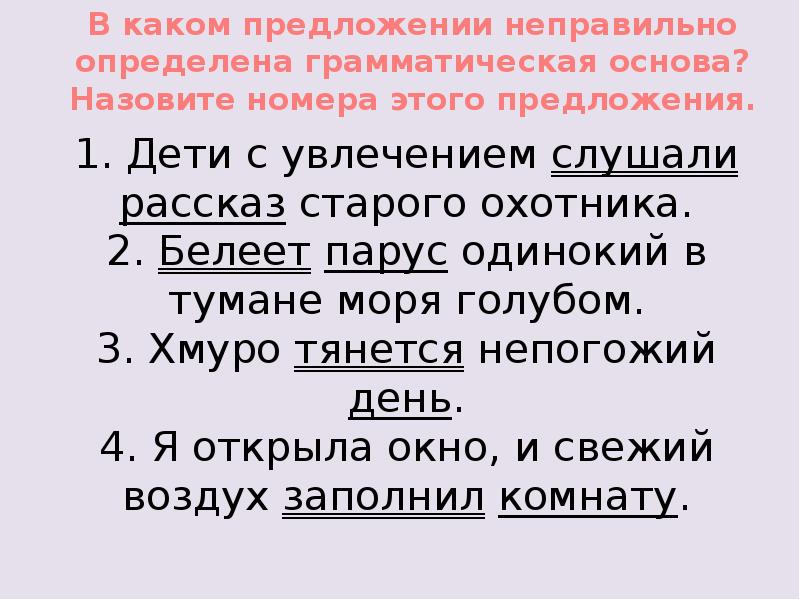 В каком предложении неправильно определена грамматическая основа? Назовите номера этого предложения.

1. Дети с увлечением слушали рассказ старого охотника.
2. Белеет парус одинокий в тумане моря голубом.
3. Хмуро тянется непогожий день.
4. Я открыла окно, и свежий воздух заполнил комнату.